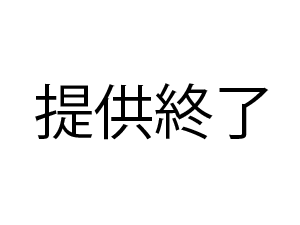 提供終了